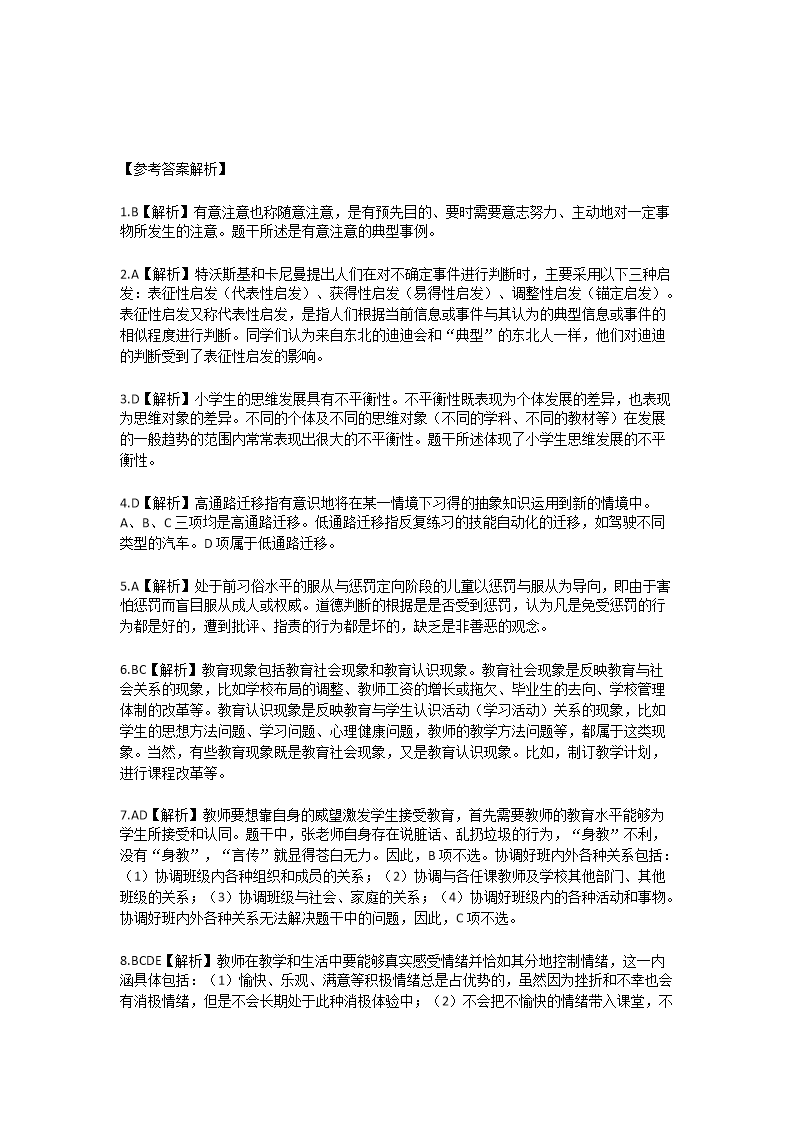 【参考答案解析】

1.B【解析】有意注意也称随意注意，是有预先目的、要时需要意志努力、主动地对一定事物所发生的注意。题干所述是有意注意的典型事例。

2.A【解析】特沃斯基和卡尼曼提出人们在对不确定事件进行判断时，主要采用以下三种启发：表征性启发（代表性启发）、获得性启发（易得性启发）、调整性启发（锚定启发）。表征性启发又称代表性启发，是指人们根据当前信息或事件与其认为的典型信息或事件的相似程度进行判断。同学们认为来自东北的迪迪会和“典型”的东北人一样，他们对迪迪的判断受到了表征性启发的影响。

3.D【解析】小学生的思维发展具有不平衡性。不平衡性既表现为个体发展的差异，也表现为思维对象的差异。不同的个体及不同的思维对象（不同的学科、不同的教材等）在发展的一般趋势的范围内常常表现出很大的不平衡性。题干所述体现了小学生思维发展的不平衡性。

4.D【解析】高通路迁移指有意识地将在某一情境下习得的抽象知识运用到新的情境中。A、B、C三项均是高通路迁移。低通路迁移指反复练习的技能自动化的迁移，如驾驶不同类型的汽车。D项属于低通路迁移。

5.A【解析】处于前习俗水平的服从与惩罚定向阶段的儿童以惩罚与服从为导向，即由于害怕惩罚而盲目服从成人或权威。道德判断的根据是是否受到惩罚，认为凡是免受惩罚的行为都是好的，遭到批评、指责的行为都是坏的，缺乏是非善恶的观念。

6.BC【解析】教育现象包括教育社会现象和教育认识现象。教育社会现象是反映教育与社会关系的现象，比如学校布局的调整、教师工资的增长或拖欠、毕业生的去向、学校管理体制的改革等。教育认识现象是反映教育与学生认识活动（学习活动）关系的现象，比如学生的思想方法问题、学习问题、心理健康问题，教师的教学方法问题等，都属于这类现象。当然，有些教育现象既是教育社会现象，又是教育认识现象。比如，制订教学计划，进行课程改革等。

7.AD【解析】教师要想靠自身的威望激发学生接受教育，首先需要教师的教育水平能够为学生所接受和认同。题干中，张老师自身存在说脏话、乱扔垃圾的行为，“身教”不利，没有“身教”，“言传”就显得苍白无力。因此，B项不选。协调好班内外各种关系包括：（1）协调班级内各种组织和成员的关系；（2）协调与各任课教师及学校其他部门、其他班级的关系；（3）协调班级与社会、家庭的关系；（4）协调好班级内的各种活动和事物。协调好班内外各种关系无法解决题干中的问题，因此，C项不选。

8.BCDE【解析】教师在教学和生活中要能够真实感受情绪并恰如其分地控制情绪，这一内涵具体包括：（1）愉快、乐观、满意等积极情绪总是占优势的，虽然因为挫折和不幸也会有消极情绪，但是不会长期处于此种消极体验中；（2）不会把不愉快的情绪带入课堂，不